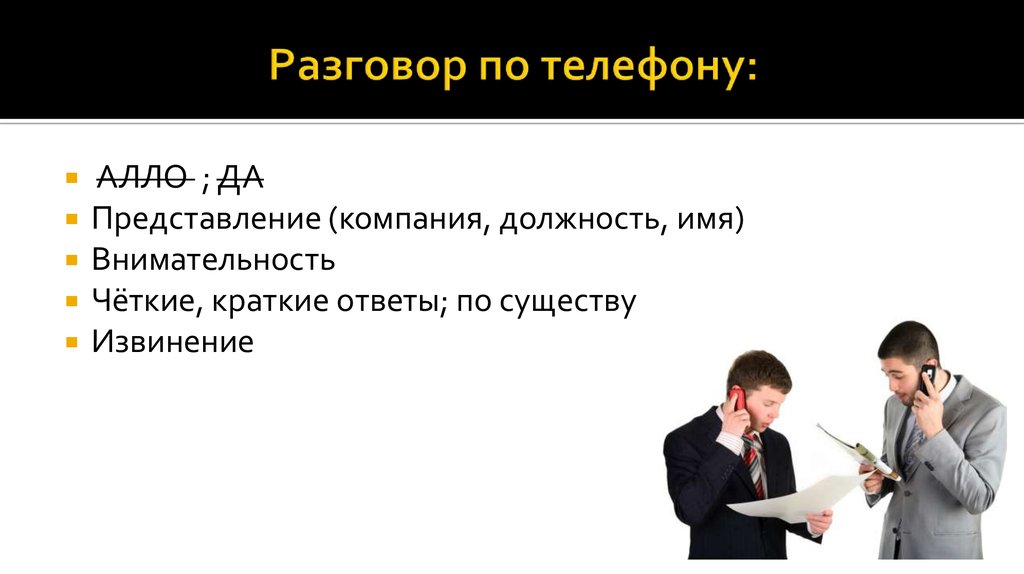 Разговор по телефону:

- ~~АЛЛО~~ ; ~~ДА~~
- Представление (компания, должность, имя)
- Внимательность
- Чёткие, краткие ответы; по существу
- Извинение